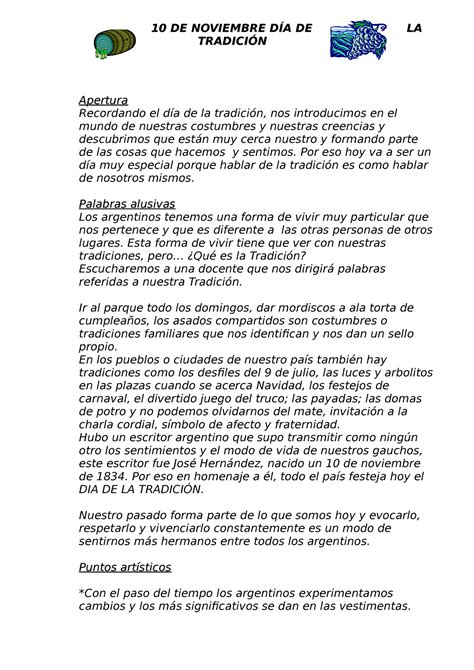 10 DE NOVIEMBRE DÍA DE LA TRADICIÓN

Apertura
Recordando el día de la tradición, nos introducimos en el mundo de nuestras costumbres y nuestras creencias y descubrimos que están muy cerca nuestro y formando parte de las cosas que hacemos y sentimos. Por eso hoy va a ser un día muy especial porque hablar de la tradición es como hablar de nosotros mismos.

Palabras alusivas
Los argentinos tenemos una forma de vivir muy particular que nos pertenece y que es diferente a las otras personas de otros lugares. Esta forma de vivir tiene que ver con nuestras tradiciones, pero... ¿Qué es la Tradición?
Escucharemos a una docente que nos dirigirá palabras referidas a nuestra Tradición.

Ir al parque todo los domingos, dar mordiscos a ala torta de cumpleaños, los asados compartidos son costumbres o tradiciones familiares que nos identifican y nos dan un sello propio.
En los pueblos o ciudades de nuestro país también hay tradiciones como los desfiles del 9 de julio, las luces y arbolitos en las plazas cuando se acerca Navidad, los festejos de carnaval, el divertido juego del truco; las payadas; las domas de potro y no podemos olvidarnos del mate, invitación a la charla cordial, símbolo de afecto y fraternidad.
Hubo un escritor argentino que supo transmitir como ningún otro los sentimientos y el modo de vida de nuestros gauchos, este escritor fue José Hernández, nacido un 10 de noviembre de 1834. Por eso en homenaje a él, todo el país festeja hoy el DIA DE LA TRADICIÓN.

Nuestro pasado forma parte de lo que somos hoy y evocarlo, respetarlo y vivenciarlo constantemente es un modo de sentirnos más hermanos entre todos los argentinos.

Puntos artísticos

*Con el paso del tiempo los argentinos experimentamos cambios y los más significativos se dan en las vestimentas.